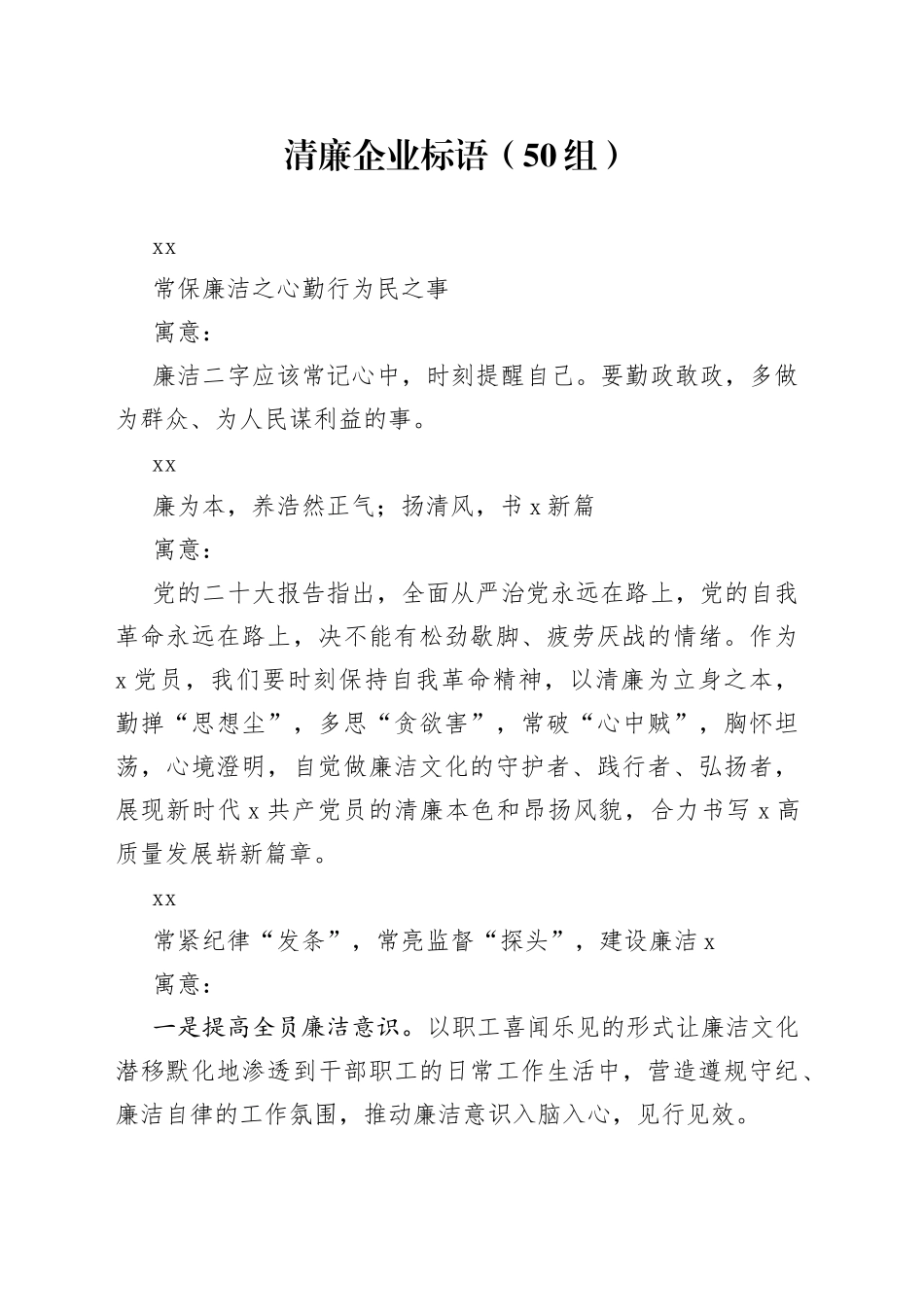 清廉企业标语（50组）

xx

常保廉洁之心勤行为民之事

寓意：

廉洁二字应该常记心中，时刻提醒自己。要勤政敢政，多做为群众、为人民谋利益的事。

xx

廉为本，养浩然正气；扬清风，书x新篇

寓意：

党的二十大报告指出，全面从严治党永远在路上，党的自我革命永远在路上，决不能有松劲歇脚、疲劳厌战的情绪。作为x党员，我们要时刻保持自我革命精神，以清廉为立身之本，勤掸“思想尘”，多思“贪欲害”，常破“心中贼”，胸怀坦荡，心境澄明，自觉做廉洁文化的守护者、践行者、弘扬者，展现新时代x共产党员的清廉本色和昂扬风貌，合力书写x高质量发展崭新篇章。

xx

常紧纪律“发条”，常亮监督“探头”，建设廉洁x

寓意：

一是提高全员廉洁意识。以职工喜闻乐见的形式让廉洁文化潜移默化地渗透到干部职工的日常工作生活中，营造遵规守纪、廉洁自律的工作氛围，推动廉洁意识入脑入心，见行见效。